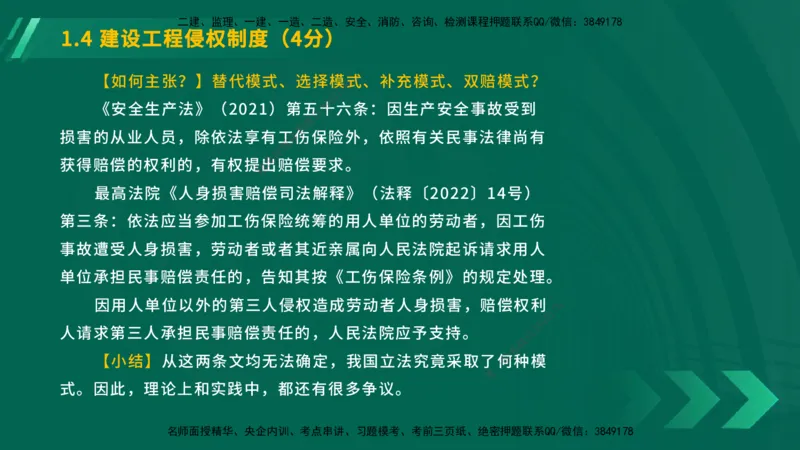 二建、监理、一建、一造、二造、安全、消防、咨询、检测课程押题联系QQ/微信：3849178

1.4 建设工程侵权制度（4分）

【如何主张？】替代模式、选择模式、补充模式、双赔模式？

《安全生产法》（2021）第五十六条：因生产安全事故受到损害的从业人员，除依法享有工伤保险外，依照有关民事法律尚有获得赔偿的权利的，有权提出赔偿要求。

最高法院《人身损害赔偿司法解释》（法释〔2022〕14号）第三条：依法应当参加工伤保险统筹的用人单位的劳动者，因工伤事故遭受人身损害，劳动者或者其近亲属向人民法院起诉请求用人单位承担民事赔偿责任的，告知其按《工伤保险条例》的规定处理。

因用人单位以外的第三人侵权造成劳动者人身损害，赔偿权利人请求第三人承担民事赔偿责任的，人民法院应予支持。

【小结】从这两条文均无法确定，我国立法究竟采取了何种模式。因此，理论上和实践中，都还有很多争议。

名师面授精华、央企内训、考点串讲、习题模考、考前三页纸、绝密押题联系QQ/微信：3849178